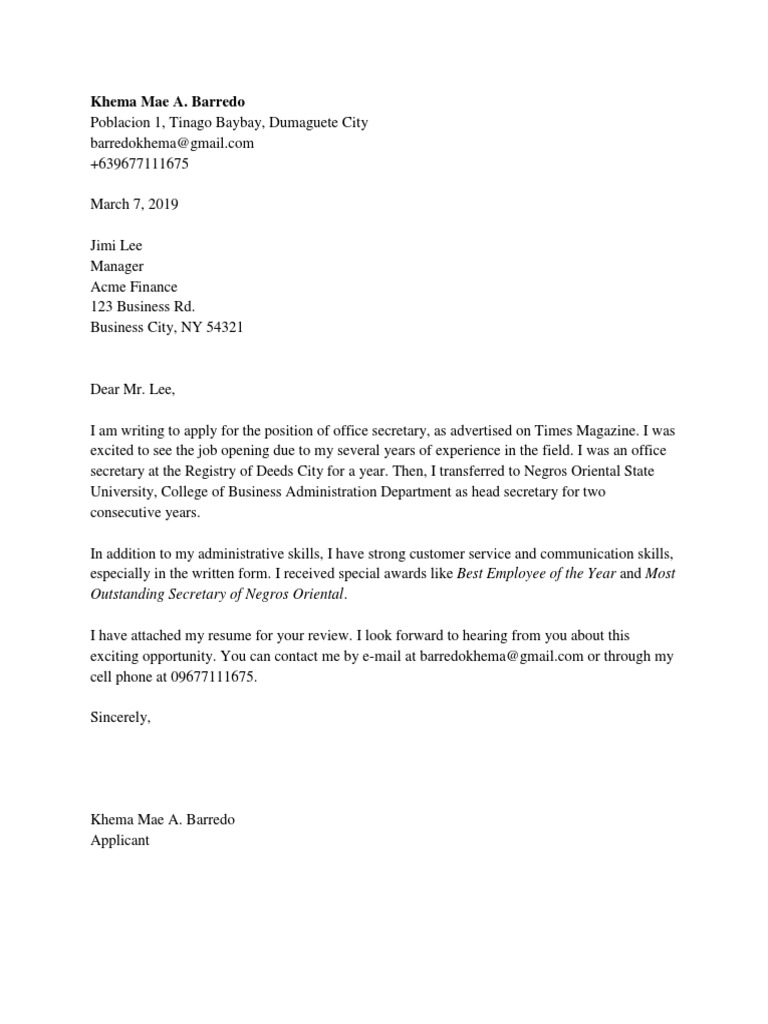 Khema Mae A. Barredo
Poblacion 1, Tinago Baybay, Dumaguete City
barredokhema@gmail.com
+639677111675

March 7, 2019

Jimi Lee
Manager
Acme Finance
123 Business Rd.
Business City, NY 54321

Dear Mr. Lee,

I am writing to apply for the position of office secretary, as advertised on Times Magazine. I was excited to see the job opening due to my several years of experience in the field. I was an office secretary at the Registry of Deeds City for a year. Then, I transferred to Negros Oriental State University, College of Business Administration Department as head secretary for two consecutive years.

In addition to my administrative skills, I have strong customer service and communication skills, especially in the written form. I received special awards like Best Employee of the Year and Most Outstanding Secretary of Negros Oriental.

I have attached my resume for your review. I look forward to hearing from you about this exciting opportunity. You can contact me by e-mail at barredokhema@gmail.com or through my cell phone at 09677111675.

Sincerely,

Khema Mae A. Barredo
Applicant